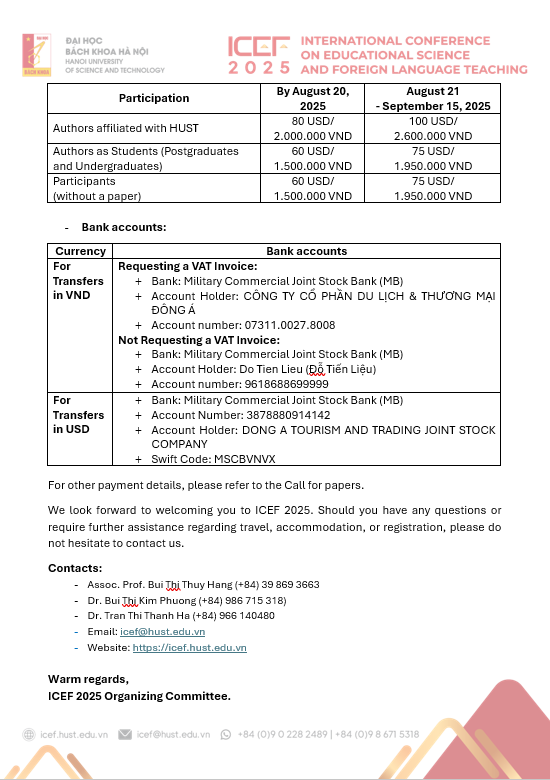 ĐẠI HỌC BÁCH KHOA HÀ NỘI
HANOI UNIVERSITY OF SCIENCE AND TECHNOLOGY

ICEF 2025 INTERNATIONAL CONFERENCE ON EDUCATIONAL SCIENCE AND FOREIGN LANGUAGE TEACHING

| Participation | By August 20, 2025 | August 21 - September 15, 2025 |
|---|---|---|
| Authors affiliated with HUST | 80 USD/ 2.000.000 VND | 100 USD/ 2.600.000 VND |
| Authors as Students (Postgraduates and Undergraduates) | 60 USD/ 1.500.000 VND | 75 USD/ 1.950.000 VND |
| Participants (without a paper) | 60 USD/ 1.500.000 VND | 75 USD/ 1.950.000 VND |

- Bank accounts:

| Currency | Bank accounts |
|---|---|
| For Transfers in VND | Requesting a VAT Invoice: + Bank: Military Commercial Joint Stock Bank (MB) + Account Holder: CÔNG TY CỔ PHẦN DU LỊCH & THƯƠNG MẠI ĐÔNG Á + Account number: 07311.0027.8008 Not Requesting a VAT Invoice: + Bank: Military Commercial Joint Stock Bank (MB) + Account Holder: Do Tien Lieu (Đỗ Tiến Liệu) + Account number: 9618688699999 |
| For Transfers in USD | + Bank: Military Commercial Joint Stock Bank (MB) + Account Number: 3878880914142 + Account Holder: DONG A TOURISM AND TRADING JOINT STOCK COMPANY + Swift Code: MSCBVNVX |

For other payment details, please refer to the Call for papers.

We look forward to welcoming you to ICEF 2025. Should you have any questions or require further assistance regarding travel, accommodation, or registration, please do not hesitate to contact us.

Contacts:
- Assoc. Prof. Bui Thi Thuy Hang (+84) 39 869 3663
- Dr. Bui Thi Kim Phuong (+84) 986 715 318)
- Dr. Tran Thi Thanh Ha (+84) 966 140480
- Email: icef@hust.edu.vn
- Website: https://icef.hust.edu.vn

Warm regards,
ICEF 2025 Organizing Committee.

icef.hust.edu.vn icef@hust.edu.vn +84 (0)9 0 228 2489 | +84 (0)9 8 671 5318